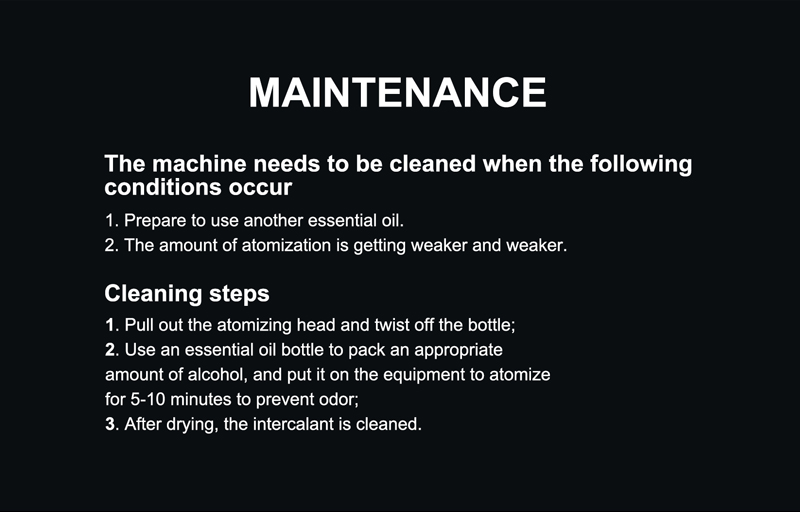 MAINTENANCE

The machine needs to be cleaned when the following conditions occur

1. Prepare to use another essential oil.
2. The amount of atomization is getting weaker and weaker.

Cleaning steps

1. Pull out the atomizing head and twist off the bottle;
2. Use an essential oil bottle to pack an appropriate amount of alcohol, and put it on the equipment to atomize for 5-10 minutes to prevent odor;
3. After drying, the intercalant is cleaned.